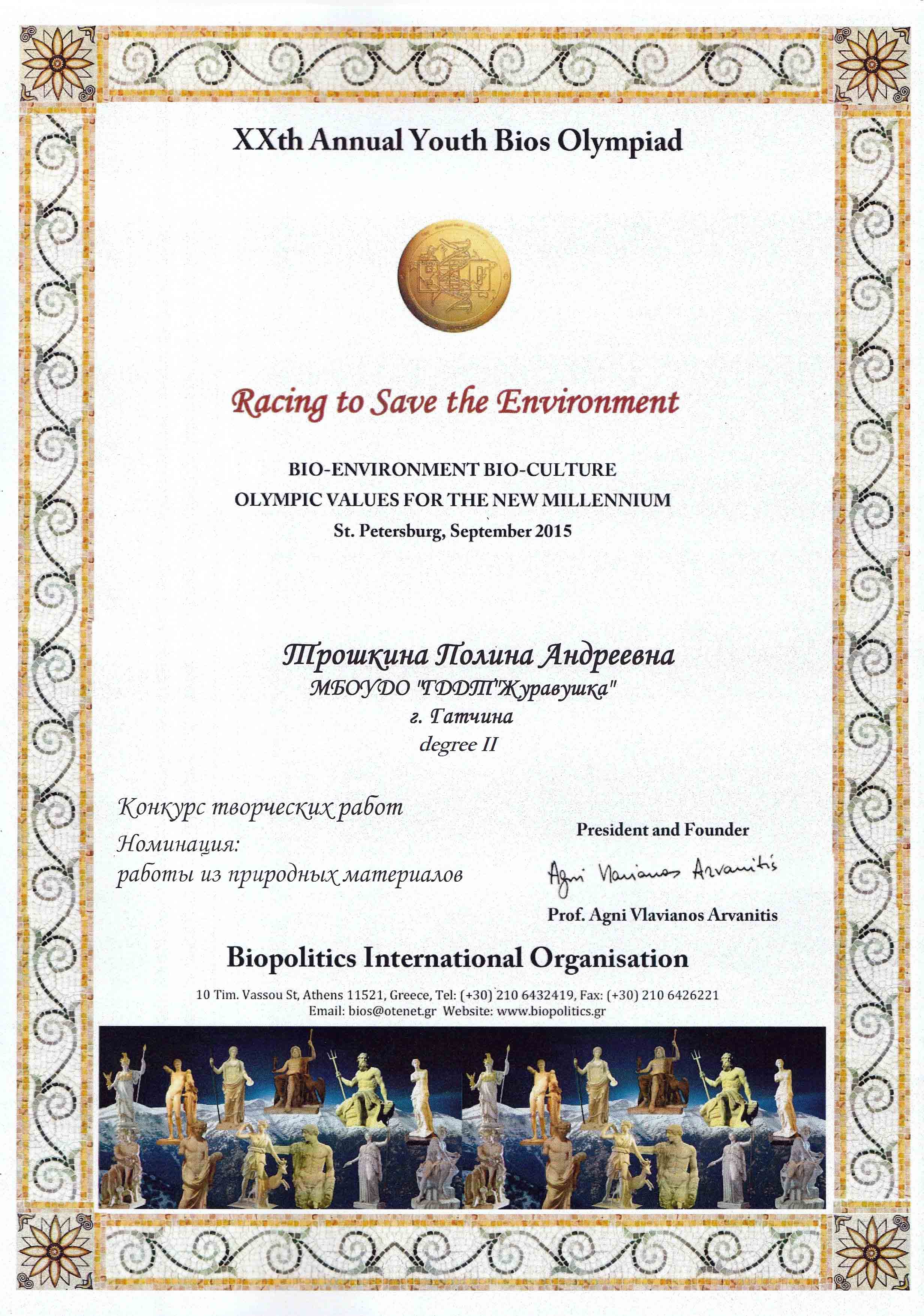 XXth Annual Youth Bios Olympiad

Racing to Save the Environment

BIO-ENVIRONMENT BIO-CULTURE
OLYMPIC VALUES FOR THE NEW MILLENNIUM
St. Petersburg, September 2015

Трошкина Полина Андреевна
МБОУДО "ГДДТ"Журавушка"
г. Гатчина
degree II

Конкурс творческих работ
Номинация:
работы из природных материалов

President and Founder
Agni Vlavianos Arvanitis
Prof. Agni Vlavianos Arvanitis

Biopolitics International Organisation

10 Tim. Vassou St, Athens 11521, Greece, Tel: (+30) 210 6432419, Fax: (+30) 210 6426221
Email: bios@otenet.gr Website: www.biopolitics.gr